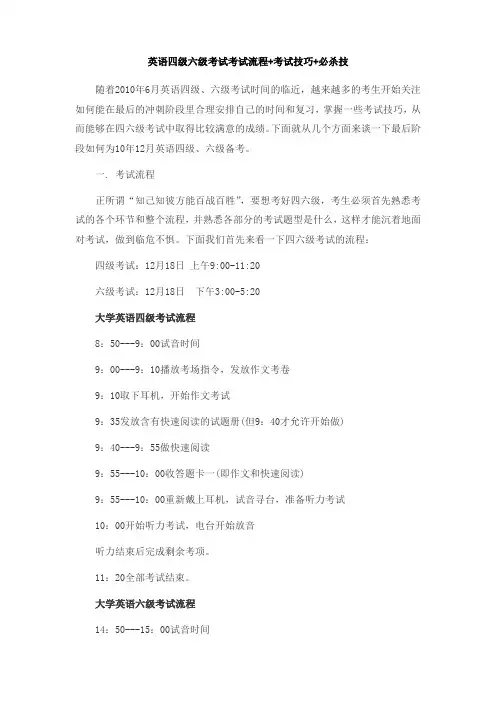 英语四级六级考试考试流程+考试技巧+必杀技

随着2010年6月英语四级、六级考试时间的临近，越来越多的考生开始关注如何能在最后的冲刺阶段里合理安排自己的时间和复习，掌握一些考试技巧，从而能够在四六级考试中取得比较满意的成绩。下面就从几个方面来谈一下最后阶段如何为10年12月英语四级、六级备考。

一. 考试流程

正所谓“知己知彼方能百战百胜”，要想考好四六级，考生必须首先熟悉考试的各个环节和整个流程，并熟悉各部分的考试题型是什么，这样才能沉着地面对考试，做到临危不惧。下面我们首先来看一下四六级考试的流程：

四级考试：12月18日 上午9:00-11:20

六级考试：12月18日 下午3:00-5:20

大学英语四级考试流程

8：50---9：00试音时间

9：00---9：10播放考场指令，发放作文考卷

9：10取下耳机，开始作文考试

9：35发放含有快速阅读的试题册(但9：40才允许开始做)

9：40---9：55做快速阅读

9：55---10：00收答题卡一(即作文和快速阅读)

9：55---10：00重新戴上耳机，试音寻台，准备听力考试

10：00开始听力考试，电台开始放音

听力结束后完成剩余考项。

11：20全部考试结束。

大学英语六级考试流程

14：50---15：00试音时间